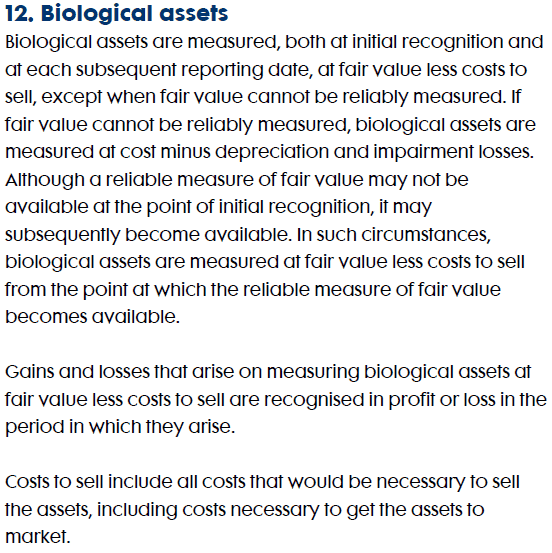 12. Biological assets

Biological assets are measured, both at initial recognition and at each subsequent reporting date, at fair value less costs to sell, except when fair value cannot be reliably measured. If fair value cannot be reliably measured, biological assets are measured at cost minus depreciation and impairment losses. Although a reliable measure of fair value may not be available at the point of initial recognition, it may subsequently become available. In such circumstances, biological assets are measured at fair value less costs to sell from the point at which the reliable measure of fair value becomes available.

Gains and losses that arise on measuring biological assets at fair value less costs to sell are recognised in profit or loss in the period in which they arise.

Costs to sell include all costs that would be necessary to sell the assets, including costs necessary to get the assets to market.